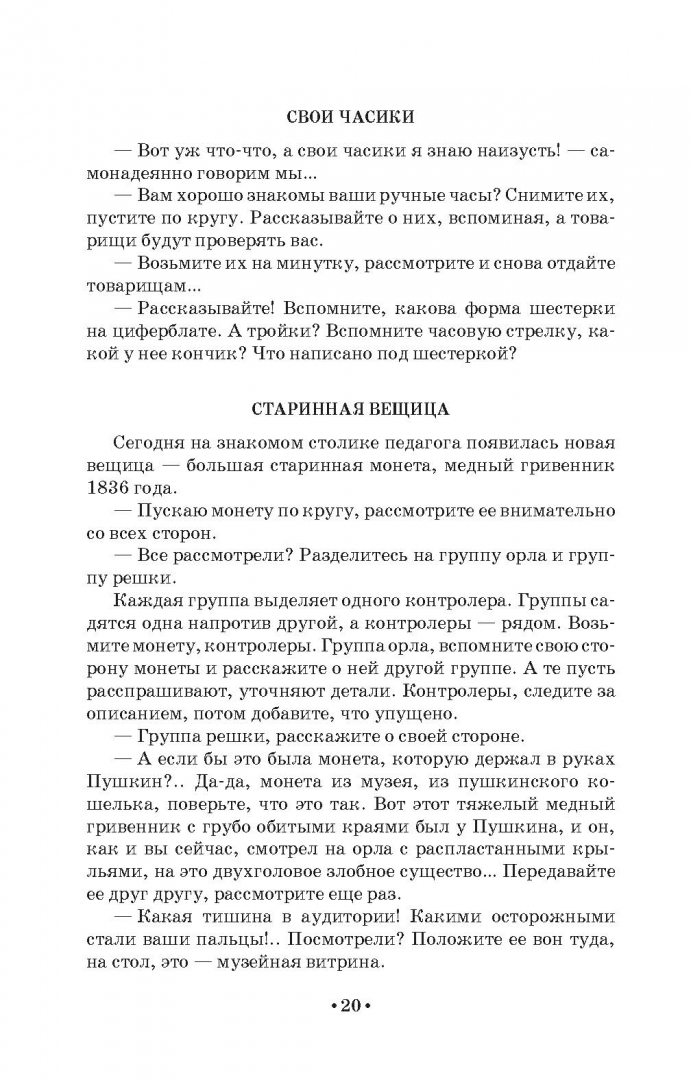 СВОИ ЧАСИКИ

— Вот уж что-что, а свои часики я знаю наизусть! — самонадеянно говорим мы...

— Вам хорошо знакомы ваши ручные часы? Снимите их, пустите по кругу. Рассказывайте о них, вспоминая, а товарищи будут проверять вас.

— Возьмите их на минутку, рассмотрите и снова отдайте товарищам...

— Рассказывайте! Вспомните, какова форма шестерки на циферблате. А тройки? Вспомните часовую стрелку, какой у нее кончик? Что написано под шестеркой?

СТАРИННАЯ ВЕЩИЦА

Сегодня на знакомом столике педагога появилась новая вещица — большая старинная монета, медный гривенник 1836 года.

— Пускаю монету по кругу, рассмотрите ее внимательно со всех сторон.

— Все рассмотрели? Разделитесь на группу орла и группу решки.

Каждая группа выделяет одного контролера. Группы садятся одна напротив другой, а контролеры — рядом. Возьмите монету, контролеры. Группа орла, вспомните свою сторону монеты и расскажите о ней другой группе. А те пусть расспрашивают, уточняют детали. Контролеры, следите за описанием, потом добавите, что упущено.

— Группа решки, расскажите о своей стороне.

— А если бы это была монета, которую держал в руках Пушкин?.. Да-да, монета из музея, из пушкинского кошелька, поверьте, что это так. Вот этот тяжелый медный гривенник с грубо обитыми краями был у Пушкина, и он, как и вы сейчас, смотрел на орла с распластанными крыльями, на это двухголовое злобное существо... Передавайте ее друг другу, рассмотрите еще раз.

— Какая тишина в аудитории! Какими осторожными стали ваши пальцы!.. Посмотрели? Положите ее вон туда, на стол, это — музейная витрина.

• 20 •